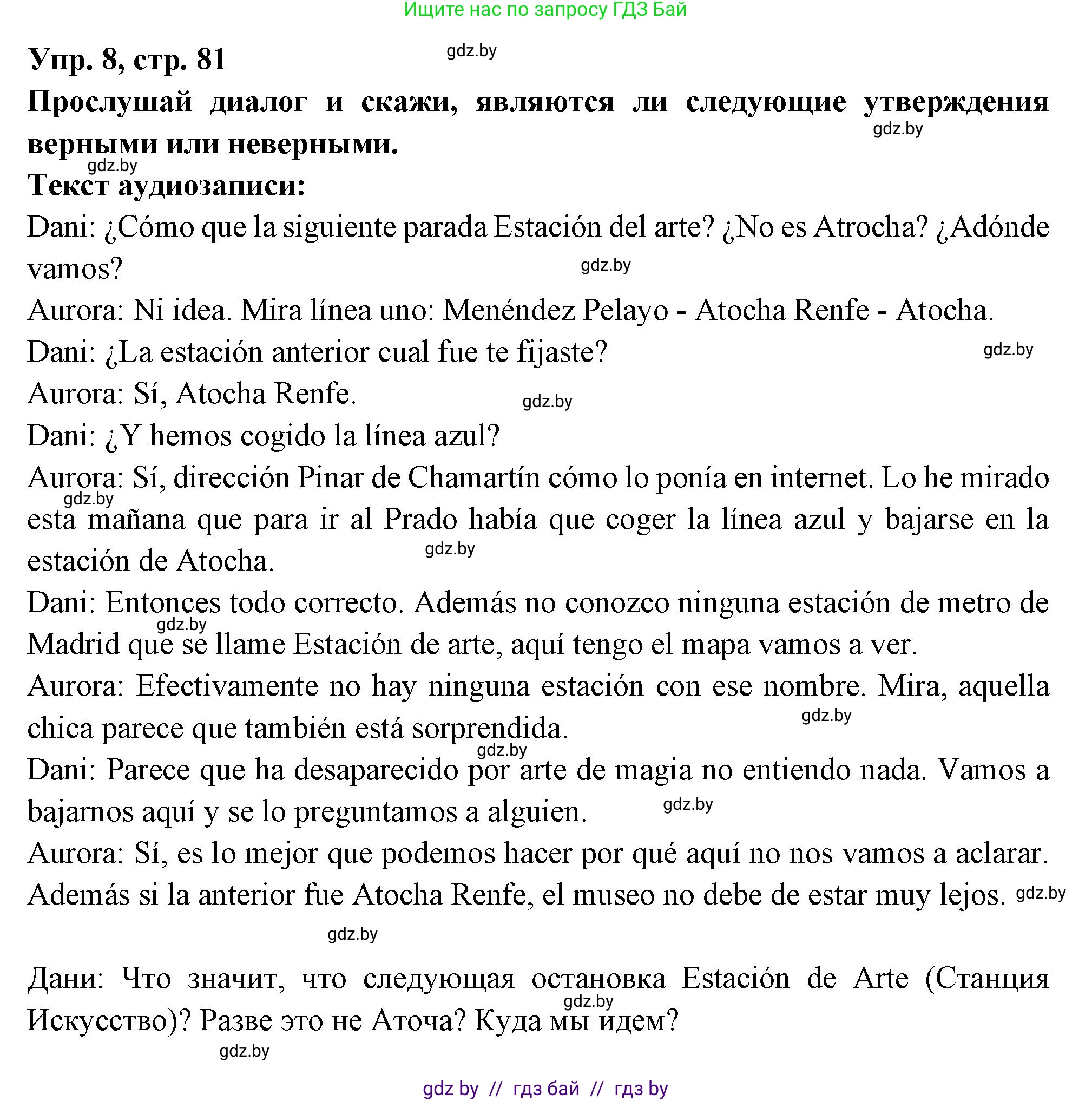 Ищите нас по запросу ГДЗ Бай

Упр. 8, стр. 81

gdz.by

Прослушай диалог и скажи, являются ли следующие утверждения верными или неверными.

gdz.by

gdz.by

Текст аудиозаписи:

Dani: ¿Cómo que la siguiente parada Estación del arte? ¿No es Atrocha? ¿Adónde vamos?

gdz.by

Aurora: Ni idea. Mira línea uno: Menéndez Pelayo - Atocha Renfe - Atocha.

Dani: ¿La estación anterior cual fue te fijaste?

gdz.by

Aurora: Sí, Atocha Renfe.

gdz.by

Dani: ¿Y hemos cogido la línea azul?

Aurora: Sí, dirección Pinar de Chamartín cómo lo ponía en internet. Lo he mirado esta mañana que para ir al Prado había que coger la línea azul y bajarse en la estación de Atocha.

gdz.by

gdz.by

Dani: Entonces todo correcto. Además no conozco ninguna estación de metro de Madrid que se llame Estación de arte, aquí tengo el mapa vamos a ver.

gdz.by

Aurora: Efectivamente no hay ninguna estación con ese nombre. Mira, aquella chica parece que también está sorprendida.

gdz.by

gdz.by

Dani: Parece que ha desaparecido por arte de magia no entiendo nada. Vamos a bajarnos aquí y se lo preguntamos a alguien.

gdz.by

Aurora: Sí, es lo mejor que podemos hacer por qué aquí no nos vamos a aclarar. Además si la anterior fue Atocha Renfe, el museo no debe de estar muy lejos.

gdz.by

gdz.by

Дани: Что значит, что следующая остановка Estación de Arte (Станция Искусство)? Разве это не Аточа? Куда мы идем?

gdz.by

gdz.by

gdz by // гдз бай // гдз by